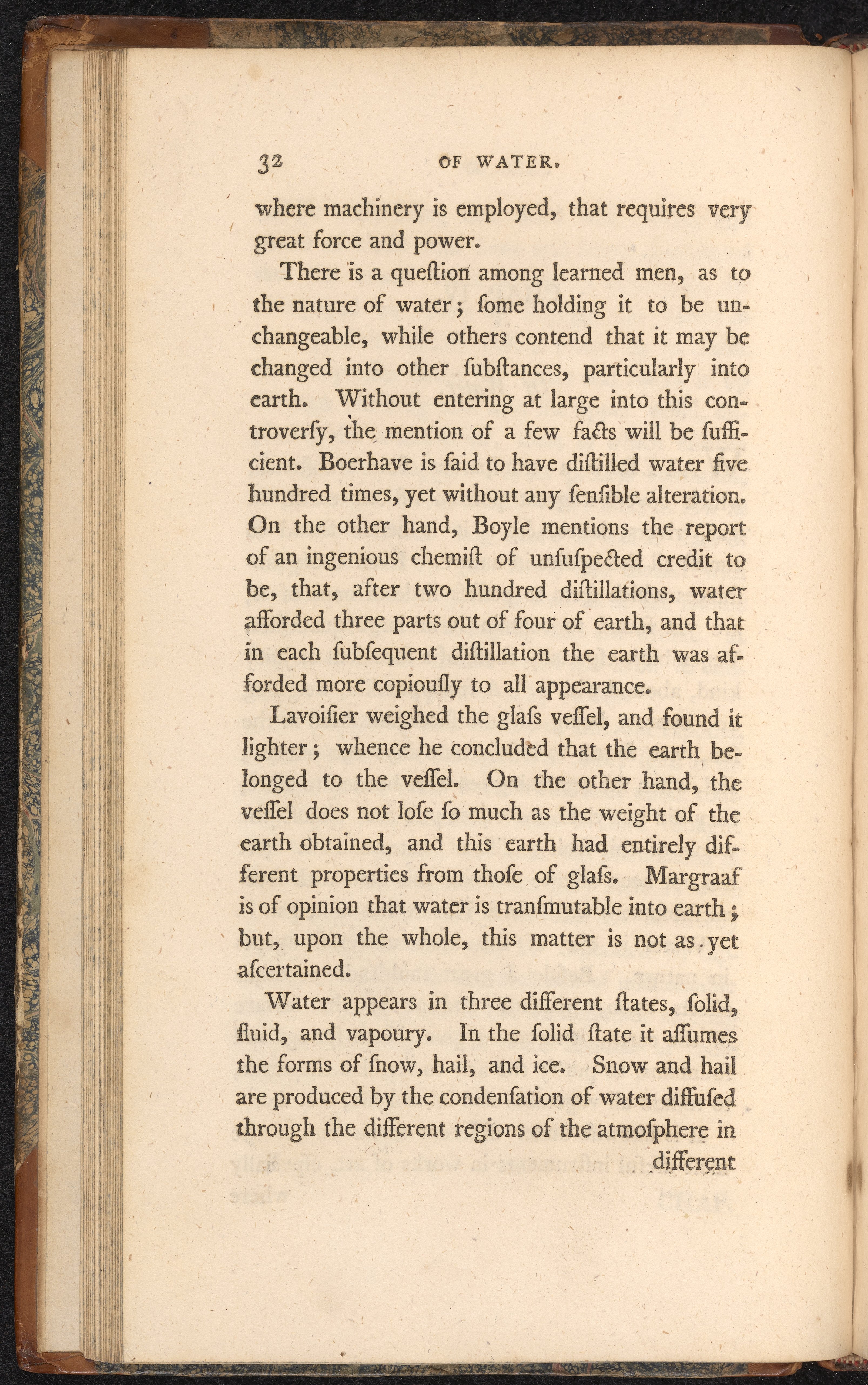 32 OF WATER.

where machinery is employed, that requires very great force and power.

There is a queſtion among learned men, as to the nature of water; ſome holding it to be unchangeable, while others contend that it may be changed into other ſubſtances, particularly into earth. Without entering at large into this controverſy, the mention of a few facts will be ſufficient. Boerhave is ſaid to have diſtilled water five hundred times, yet without any ſenſible alteration. On the other hand, Boyle mentions the report of an ingenious chemiſt of unſuſpected credit to be, that, after two hundred diſtillations, water afforded three parts out of four of earth, and that in each ſubſequent diſtillation the earth was afforded more copiouſly to all appearance.

Lavoiſier weighed the glaſs veſſel, and found it lighter; whence he concluded that the earth belonged to the veſſel. On the other hand, the veſſel does not loſe ſo much as the weight of the earth obtained, and this earth had entirely different properties from thoſe of glaſs. Margraaf is of opinion that water is tranſmutable into earth; but, upon the whole, this matter is not as yet aſcertained.

Water appears in three different ſtates, ſolid, fluid, and vapoury. In the ſolid ſtate it aſſumes the forms of ſnow, hail, and ice. Snow and hail are produced by the condenſation of water diffuſed through the different regions of the atmoſphere in

different